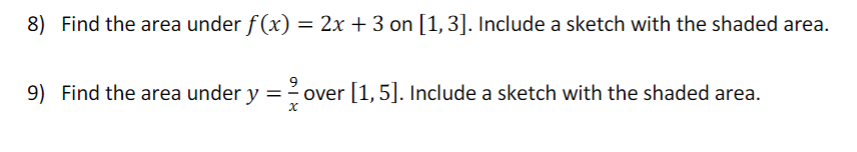 8) Find the area under $f(x) = 2x + 3$ on $[1, 3]$. Include a sketch with the shaded area.

9) Find the area under $y = \frac{9}{x}$ over $[1, 5]$. Include a sketch with the shaded area.